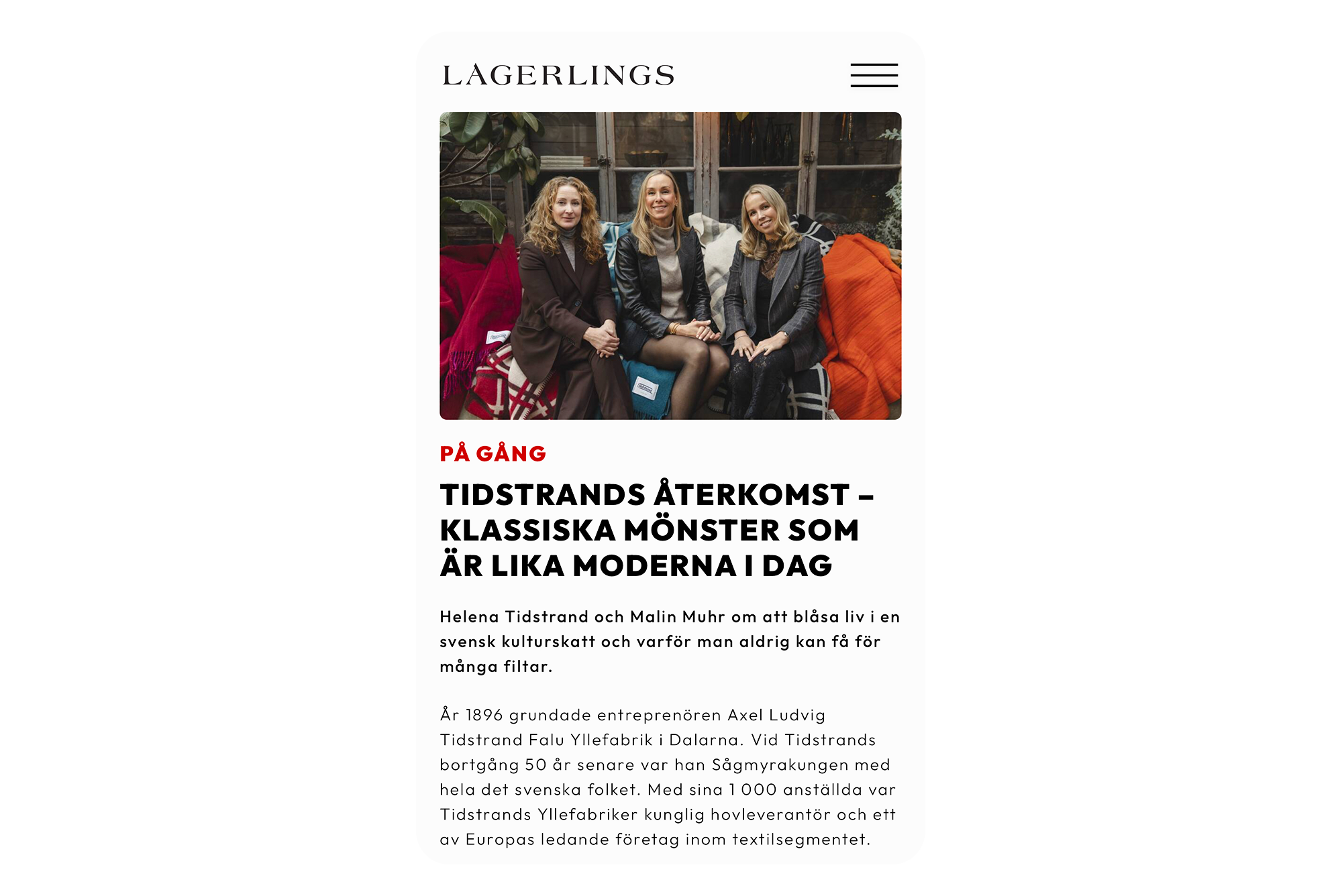 LAGERLINGS

PÅ GÅNG

TIDSTRANDS ÅTERKOMST – KLASSISKA MÖNSTER SOM ÄR LIKA MODERNA I DAG

Helena Tidstrand och Malin Muhr om att blåsa liv i en svensk kulturskatt och varför man aldrig kan få för många filtar.

År 1896 grundade entreprenören Axel Ludvig Tidstrand Falu Yllefabrik i Dalarna. Vid Tidstrands bortgång 50 år senare var han Sågmyrakungen med hela det svenska folket. Med sina 1 000 anställda var Tidstrands Yllefabriker kunglig hovleverantör och ett av Europas ledande företag inom textilsegmentet.